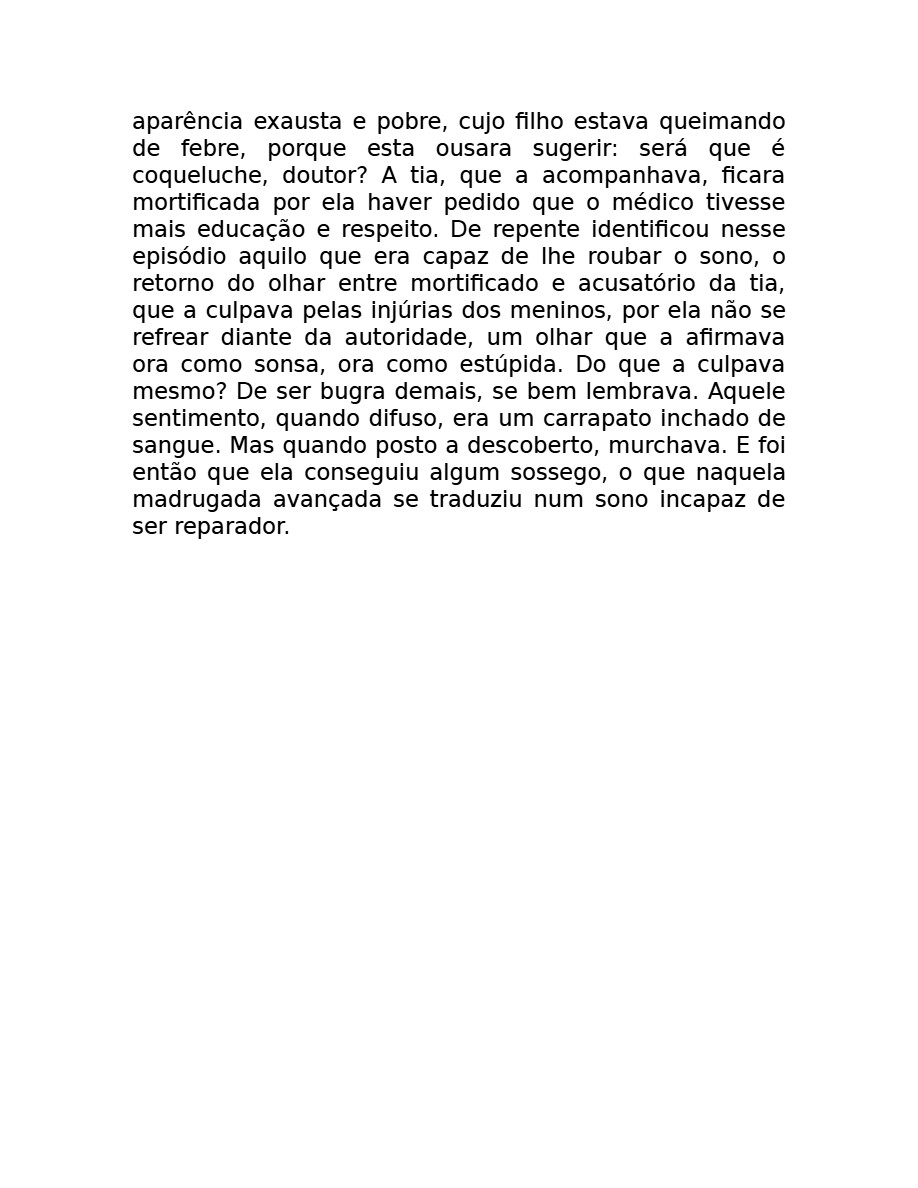 aparência exausta e pobre, cujo filho estava queimando de febre, porque esta ousara sugerir: será que é coqueluche, doutor? A tia, que a acompanhava, ficara mortificada por ela haver pedido que o médico tivesse mais educação e respeito. De repente identificou nesse episódio aquilo que era capaz de lhe roubar o sono, o retorno do olhar entre mortificado e acusatório da tia, que a culpava pelas injúrias dos meninos, por ela não se refrear diante da autoridade, um olhar que a afirmava ora como sonsa, ora como estúpida. Do que a culpava mesmo? De ser bugra demais, se bem lembrava. Aquele sentimento, quando difuso, era um carrapato inchado de sangue. Mas quando posto a descoberto, murchava. E foi então que ela conseguiu algum sossego, o que naquela madrugada avançada se traduziu num sono incapaz de ser reparador.